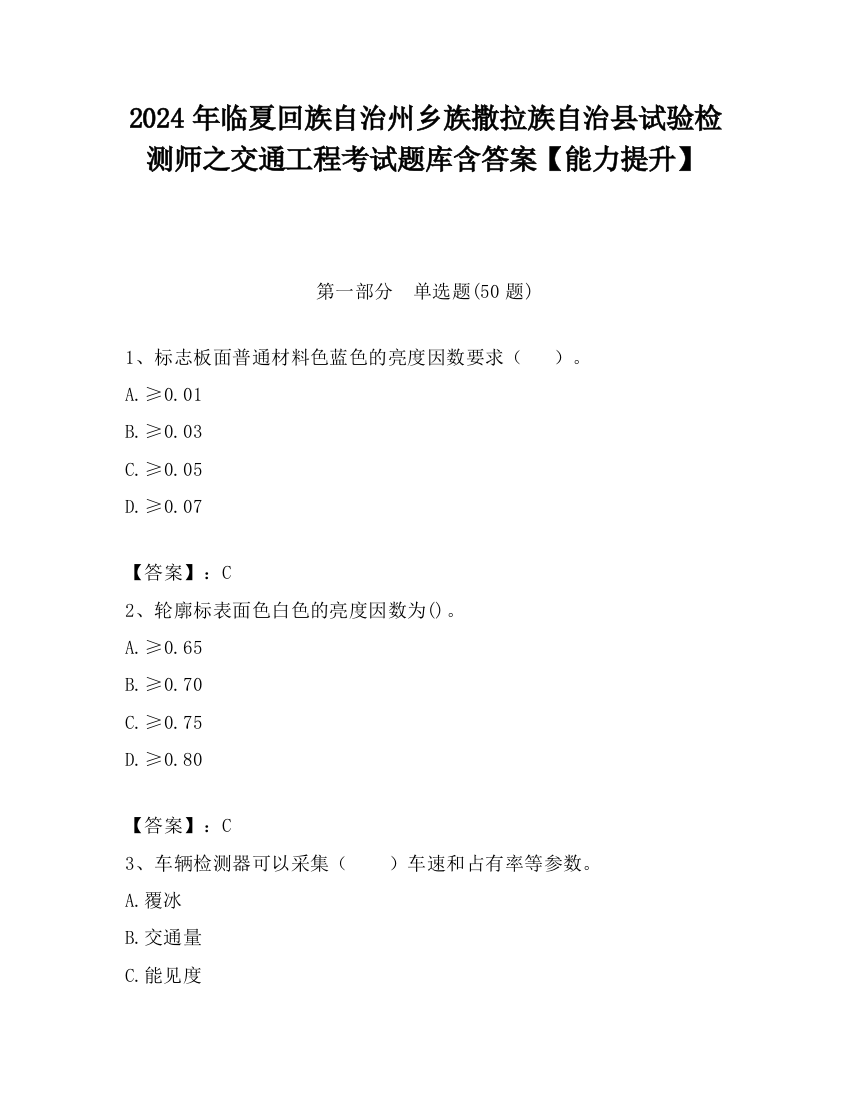 2024 年临夏回族自治州乡族撒拉族自治县试验检测师之交通工程考试题库含答案【能力提升】

第一部分　单选题(50 题)

1、标志板面普通材料色蓝色的亮度因数要求（　　）。

A. ≥0.01

B. ≥0.03

C. ≥0.05

D. ≥0.07

【答案】：C

2、轮廓标表面色白色的亮度因数为()。

A. ≥0.65

B. ≥0.70

C. ≥0.75

D. ≥0.80

【答案】：C

3、车辆检测器可以采集（　　）车速和占有率等参数。

A. 覆冰

B. 交通量

C. 能见度